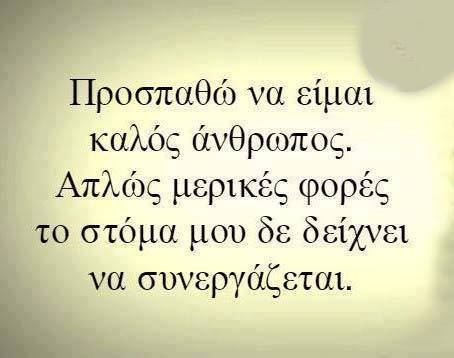 Προσπαθώ να είμαι καλός άνθρωπος. Απλώς μερικές φορές το στόμα μου δε δείχνει να συνεργάζεται.